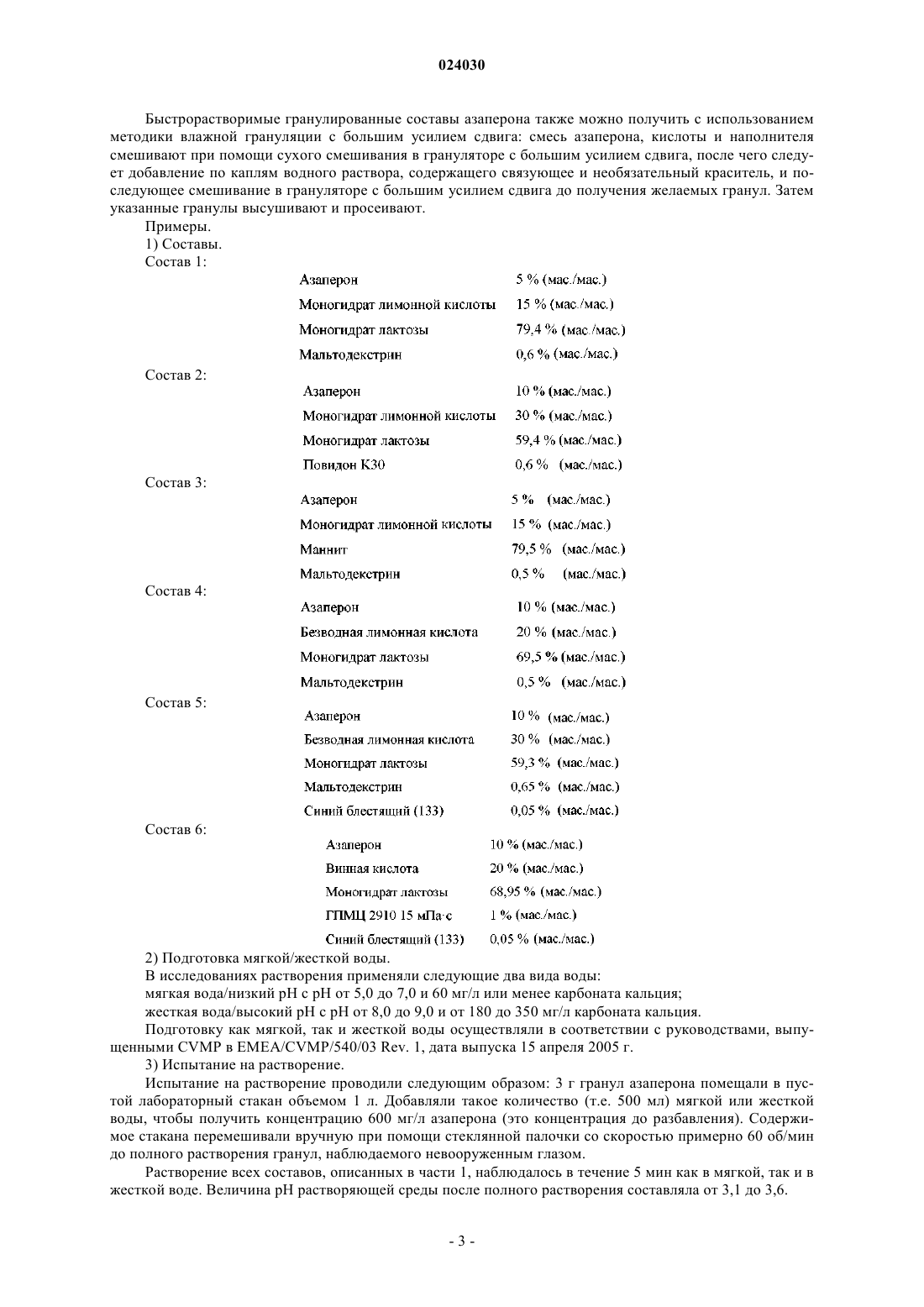 024030

Быстрорастворимые гранулированные составы азаперона также можно получить с использованием методики влажной грануляции с большим усилием сдвига: смесь азаперона, кислоты и наполнителя смешивают при помощи сухого смешивания в грануляторе с большим усилием сдвига, после чего следует добавление по каплям водного раствора, содержащего связующее и необязательный краситель, и последующее смешивание в грануляторе с большим усилием сдвига до получения желаемых гранул. Затем указанные гранулы высушивают и просеивают.

Примеры.

1) Составы.

Состав 1:

| | |
|---|---|
| Азаперон | 5 % (мас./мас.) |
| Моногидрат лимонной кислоты | 15 % (мас./мас.) |
| Моногидрат лактозы | 79,4 % (мас./мас.) |
| Мальтодекстрин | 0,6 % (мас./мас.) |

Состав 2:

| | |
|---|---|
| Азаперон | 10 % (мас./мас.) |
| Моногидрат лимонной кислоты | 30 % (мас./мас.) |
| Моногидрат лактозы | 59,4 % (мас./мас.) |
| Повидон К30 | 0,6 % (мас./мас.) |

Состав 3:

| | |
|---|---|
| Азаперон | 5 % (мас./мас.) |
| Моногидрат лимонной кислоты | 15 % (мас./мас.) |
| Маннит | 79,5 % (мас./мас.) |
| Мальтодекстрин | 0,5 % (мас./мас.) |

Состав 4:

| | |
|---|---|
| Азаперон | 10 % (мас./мас.) |
| Безводная лимонная кислота | 20 % (мас./мас.) |
| Моногидрат лактозы | 69,5 % (мас./мас.) |
| Мальтодекстрин | 0,5 % (мас./мас.) |

Состав 5:

| | |
|---|---|
| Азаперон | 10 % (мас./мас.) |
| Безводная лимонная кислота | 30 % (мас./мас.) |
| Моногидрат лактозы | 59,3 % (мас./мас.) |
| Мальтодекстрин | 0,65 % (мас./мас.) |
| Синий блестящий (133) | 0,05 % (мас./мас.) |

Состав 6:

| | |
|---|---|
| Азаперон | 10 % (мас./мас.) |
| Винная кислота | 20 % (мас./мас.) |
| Моногидрат лактозы | 68,95 % (мас./мас.) |
| ГПМЦ 2910 15 мПа·с | 1 % (мас./мас.) |
| Синий блестящий (133) | 0,05 % (мас./мас.) |

2) Подготовка мягкой/жесткой воды.

В исследованиях растворения применяли следующие два вида воды:

мягкая вода/низкий pH с pH от 5,0 до 7,0 и 60 мг/л или менее карбоната кальция;

жесткая вода/высокий pH с pH от 8,0 до 9,0 и от 180 до 350 мг/л карбоната кальция.

Подготовку как мягкой, так и жесткой воды осуществляли в соответствии с руководствами, выпущенными CVMP в EMEA/CVMP/540/03 Rev. 1, дата выпуска 15 апреля 2005 г.

3) Испытание на растворение.

Испытание на растворение проводили следующим образом: 3 г гранул азаперона помещали в пустой лабораторный стакан объемом 1 л. Добавляли такое количество (т.е. 500 мл) мягкой или жесткой воды, чтобы получить концентрацию 600 мг/л азаперона (это концентрация до разбавления). Содержимое стакана перемешивали вручную при помощи стеклянной палочки со скоростью примерно 60 об/мин до полного растворения гранул, наблюдаемого невооруженным глазом.

Растворение всех составов, описанных в части 1, наблюдалось в течение 5 мин как в мягкой, так и в жесткой воде. Величина pH растворяющей среды после полного растворения составляла от 3,1 до 3,6.

- 3 -